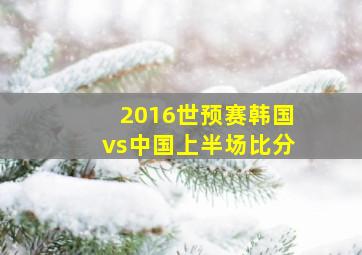 2016世预赛韩国vs中国上半场比分